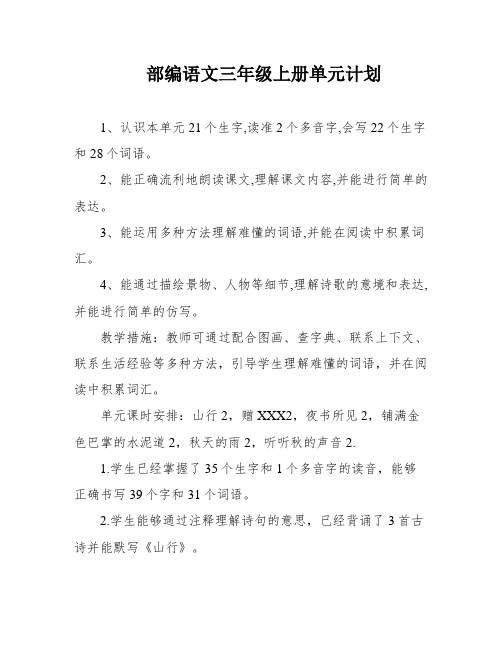 部编语文三年级上册单元计划

1、认识本单元21个生字,读准2个多音字,会写22个生字和28个词语。

2、能正确流利地朗读课文,理解课文内容,并能进行简单的表达。

3、能运用多种方法理解难懂的词语,并能在阅读中积累词汇。

4、能通过描绘景物、人物等细节,理解诗歌的意境和表达,并能进行简单的仿写。

教学措施：教师可通过配合图画、查字典、联系上下文、联系生活经验等多种方法，引导学生理解难懂的词语，并在阅读中积累词汇。

单元课时安排：山行2，赠XXX2，夜书所见2，铺满金色巴掌的水泥道2，秋天的雨2，听听秋的声音2.

1.学生已经掌握了35个生字和1个多音字的读音，能够正确书写39个字和31个词语。

2.学生能够通过注释理解诗句的意思，已经背诵了3首古诗并能默写《山行》。